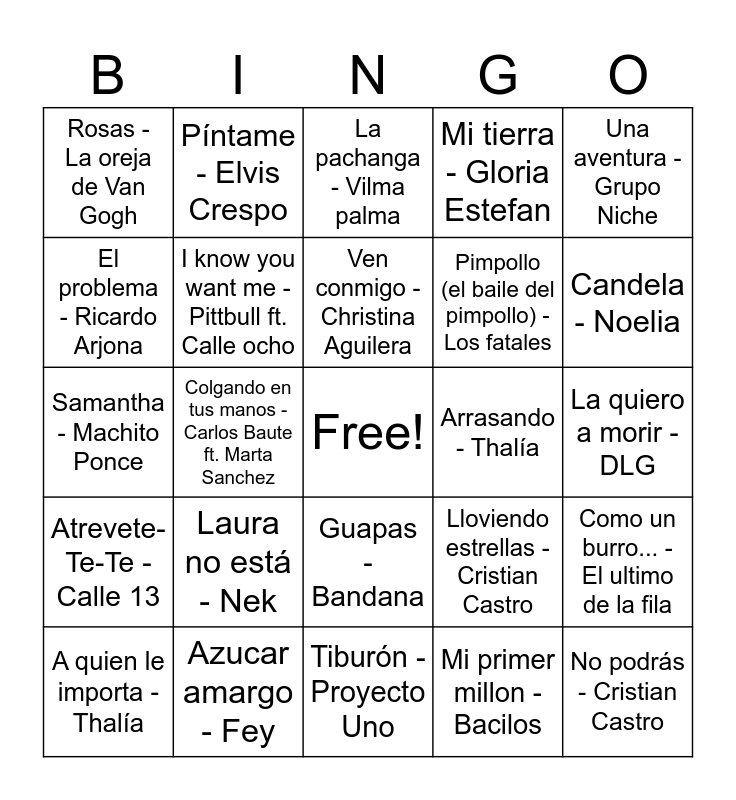 | B | I | N | G | O |
|---|---|---|---|---|
| Rosas - La oreja de Van Gogh | Píntame - Elvis Crespo | La pachanga - Vilma palma | Mi tierra - Gloria Estefan | Una aventura - Grupo Niche |
| El problema - Ricardo Arjona | I know you want me - Pittbull ft. Calle ocho | Ven conmigo - Christina Aguilera | Pimpollo (el baile del pimpollo) - Los fatales | Candela - Noelia |
| Samantha - Machito Ponce | Colgando en tus manos - Carlos Baute ft. Marta Sanchez | Free! | Arrasando - Thalía | La quiero a morir - DLG |
| Atrevete-Te-Te - Calle 13 | Laura no está - Nek | Guapas - Bandana | Lloviendo estrellas - Cristian Castro | Como un burro... - El ultimo de la fila |
| A quien le importa - Thalía | Azucar amargo - Fey | Tiburón - Proyecto Uno | Mi primer millon - Bacilos | No podrás - Cristian Castro |